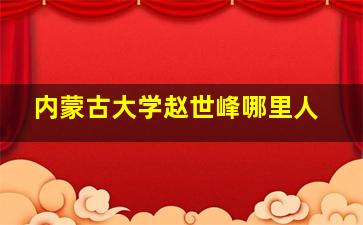 内蒙古大学赵世峰哪里人